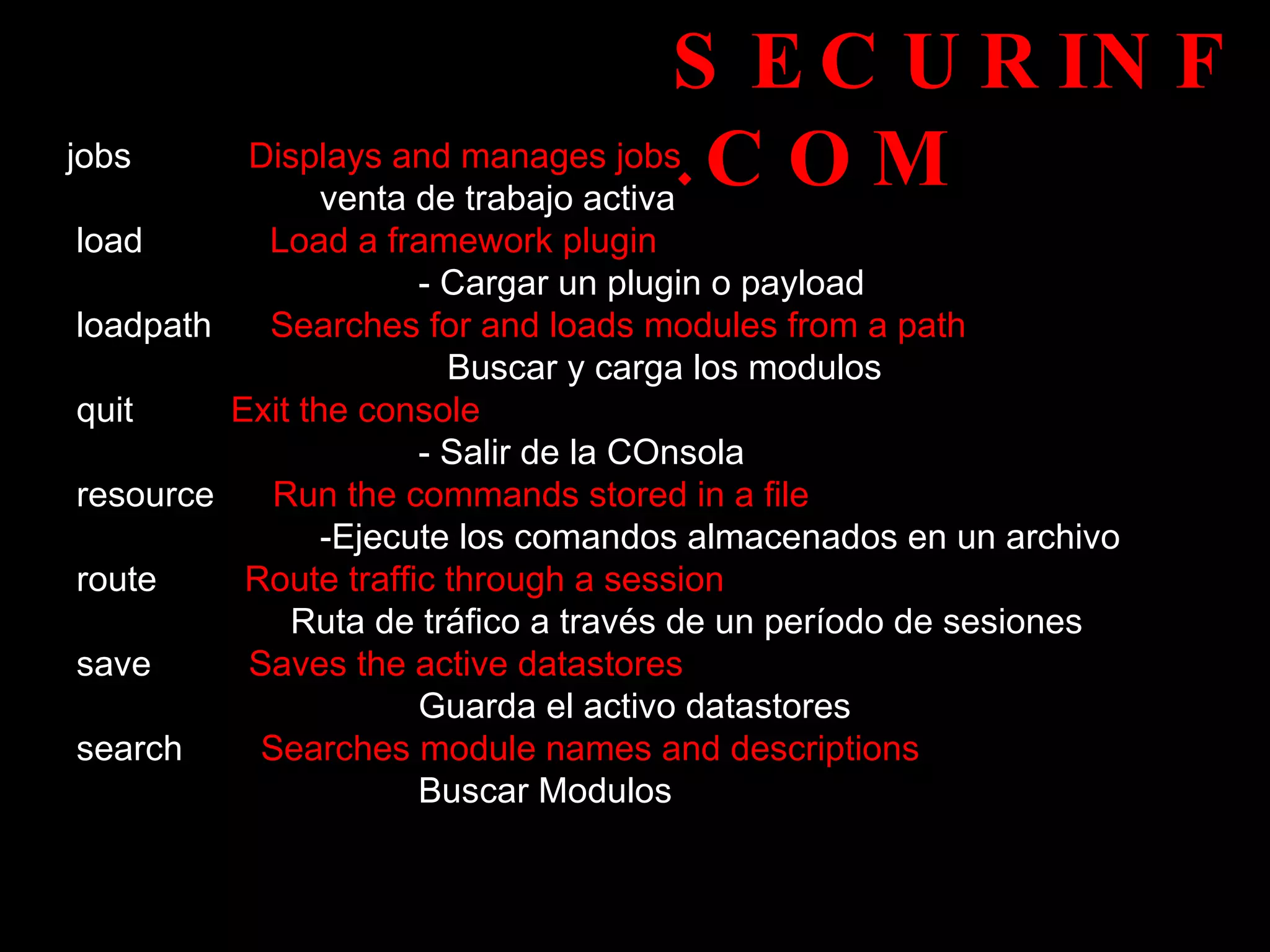 S E C U R IN F
. C O M

jobs Displays and manages jobs
venta de trabajo activa
load Load a framework plugin
- Cargar un plugin o payload
loadpath Searches for and loads modules from a path
Buscar y carga los modulos
quit Exit the console
- Salir de la COnsola
resource Run the commands stored in a file
-Ejecute los comandos almacenados en un archivo
route Route traffic through a session
Ruta de tráfico a través de un período de sesiones
save Saves the active datastores
Guarda el activo datastores
search Searches module names and descriptions
Buscar Modulos